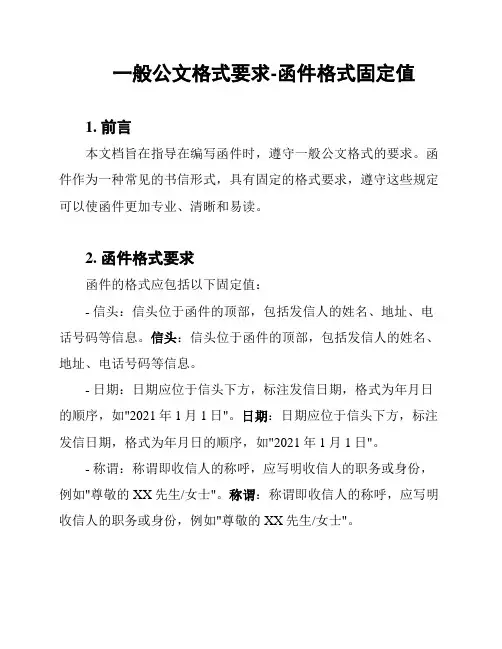 一般公文格式要求-函件格式固定值

1. 前言

本文档旨在指导在编写函件时，遵守一般公文格式的要求。函件作为一种常见的书信形式，具有固定的格式要求，遵守这些规定可以使函件更加专业、清晰和易读。

2. 函件格式要求

函件的格式应包括以下固定值：

- 信头：信头位于函件的顶部，包括发信人的姓名、地址、电话号码等信息。信头：信头位于函件的顶部，包括发信人的姓名、地址、电话号码等信息。

- 日期：日期应位于信头下方，标注发信日期，格式为年月日的顺序，如"2021 年 1 月 1 日"。日期：日期应位于信头下方，标注发信日期，格式为年月日的顺序，如"2021 年 1 月 1 日"。

- 称谓：称谓即收信人的称呼，应写明收信人的职务或身份，例如"尊敬的 XX 先生/女士"。称谓：称谓即收信人的称呼，应写明收信人的职务或身份，例如"尊敬的 XX 先生/女士"。